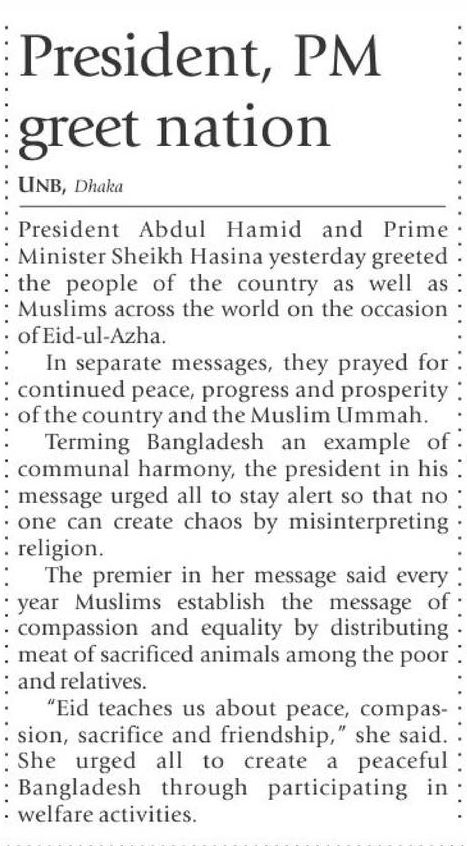 President, PM greet nation

UNB, Dhaka

President Abdul Hamid and Prime Minister Sheikh Hasina yesterday greeted the people of the country as well as Muslims across the world on the occasion of Eid-ul-Azha.

In separate messages, they prayed for continued peace, progress and prosperity of the country and the Muslim Ummah.

Terming Bangladesh an example of communal harmony, the president in his message urged all to stay alert so that no one can create chaos by misinterpreting religion.

The premier in her message said every year Muslims establish the message of compassion and equality by distributing meat of sacrificed animals among the poor and relatives.

"Eid teaches us about peace, compassion, sacrifice and friendship," she said. She urged all to create a peaceful Bangladesh through participating in welfare activities.